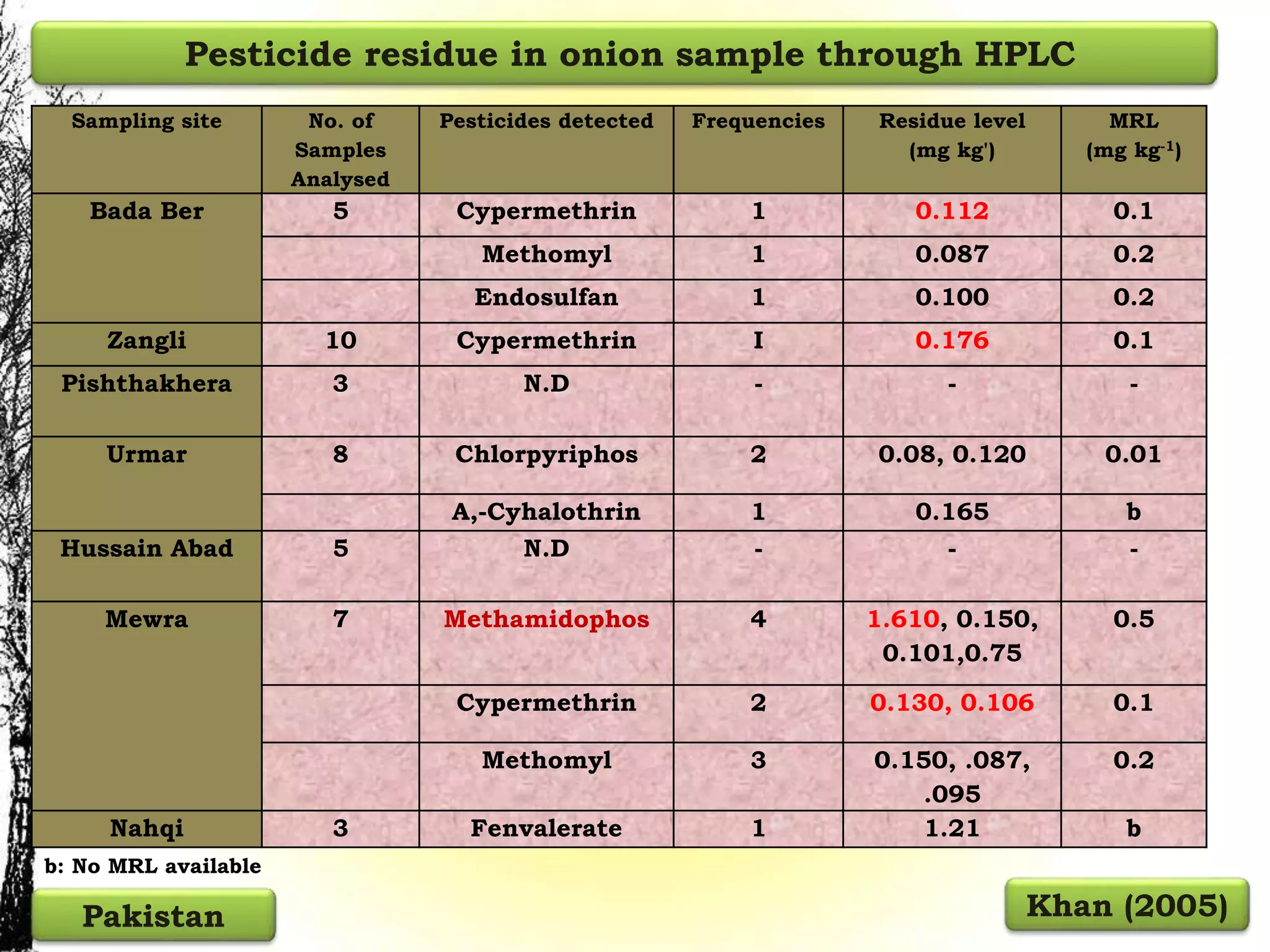 Pesticide residue in onion sample through HPLC

| Sampling site | No. of Samples Analysed | Pesticides detected | Frequencies | Residue level (mg kg') | MRL (mg kg$^{-1}$) |
|---|---|---|---|---|---|
| Bada Ber | 5 | Cypermethrin | 1 | 0.112 | 0.1 |
| | | Methomyl | 1 | 0.087 | 0.2 |
| | | Endosulfan | 1 | 0.100 | 0.2 |
| Zangli | 10 | Cypermethrin | I | 0.176 | 0.1 |
| Pishthakhera | 3 | N.D | - | - | - |
| Urmar | 8 | Chlorpyriphos | 2 | 0.08, 0.120 | 0.01 |
| | | A,-Cyhalothrin | 1 | 0.165 | b |
| Hussain Abad | 5 | N.D | - | - | - |
| Mewra | 7 | Methamidophos | 4 | 1.610, 0.150, 0.101,0.75 | 0.5 |
| | | Cypermethrin | 2 | 0.130, 0.106 | 0.1 |
| | | Methomyl | 3 | 0.150, .087, .095 | 0.2 |
| Nahqi | 3 | Fenvalerate | 1 | 1.21 | b |

b: No MRL available

Pakistan

Khan (2005)